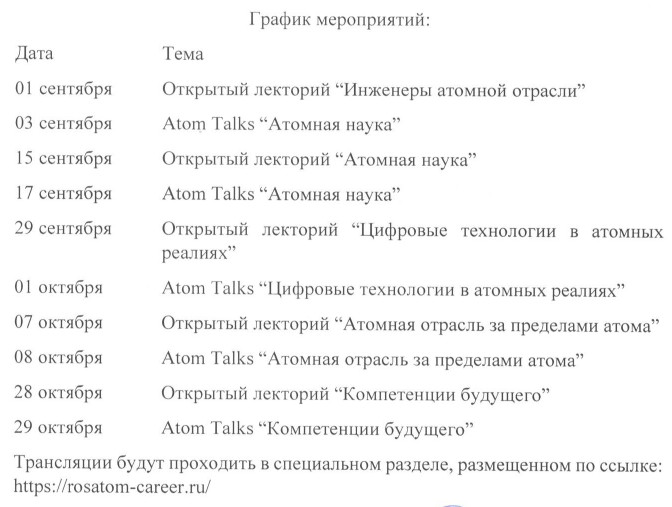 График мероприятий:

| Дата | Тема |
|---|---|
| 01 сентября | Открытый лекторий “Инженеры атомной отрасли” |
| 03 сентября | Atom Talks “Атомная наука” |
| 15 сентября | Открытый лекторий “Атомная наука” |
| 17 сентября | Atom Talks “Атомная наука” |
| 29 сентября | Открытый лекторий “Цифровые технологии в атомных реалиях” |
| 01 октября | Atom Talks “Цифровые технологии в атомных реалиях” |
| 07 октября | Открытый лекторий “Атомная отрасль за пределами атома” |
| 08 октября | Atom Talks “Атомная отрасль за пределами атома” |
| 28 октября | Открытый лекторий “Компетенции будущего” |
| 29 октября | Atom Talks “Компетенции будущего” |

Трансляции будут проходить в специальном разделе, размещенном по ссылке: https://rosatom-career.ru/